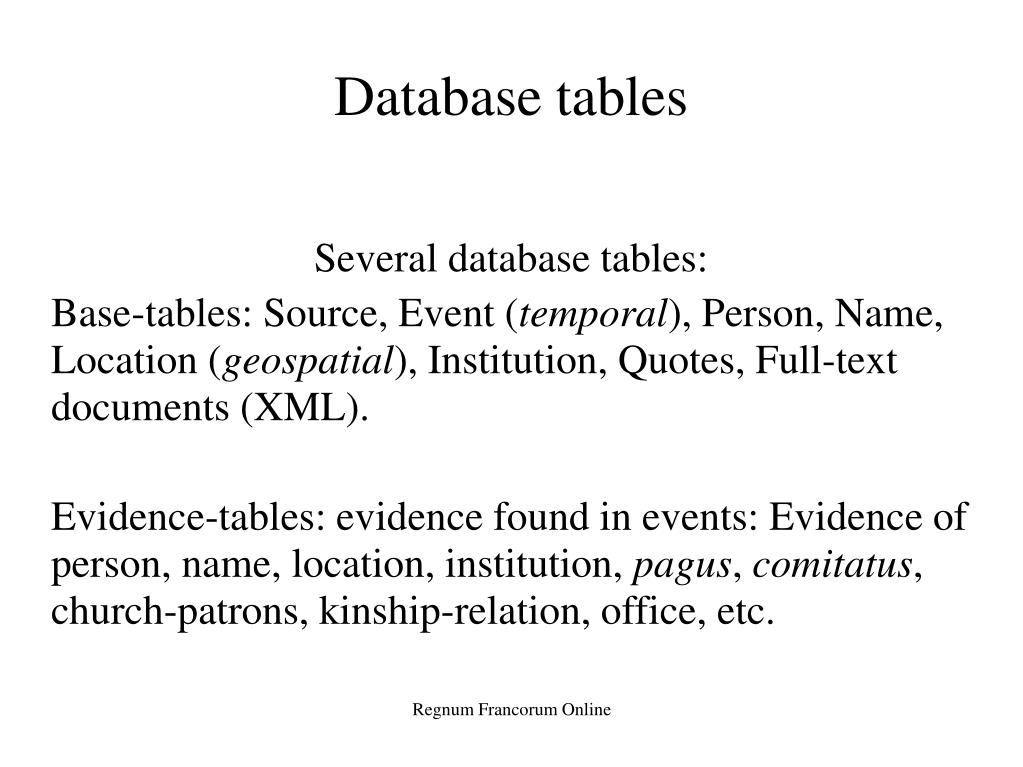 Database tables

Several database tables:

Base-tables: Source, Event (temporal), Person, Name, Location (geospatial), Institution, Quotes, Full-text documents (XML).

Evidence-tables: evidence found in events: Evidence of person, name, location, institution, pagus, comitatus, church-patrons, kinship-relation, office, etc.

Regnum Francorum Online